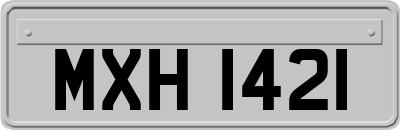 MXH 1421